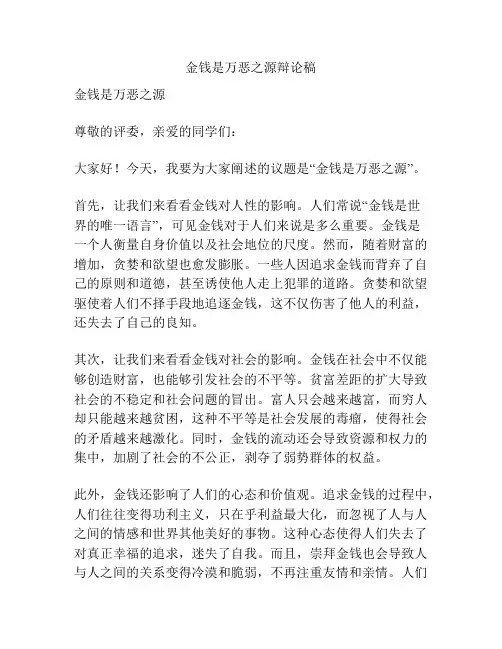 金钱是万恶之源辩论稿

金钱是万恶之源

尊敬的评委，亲爱的同学们：

大家好！今天，我要为大家阐述的议题是“金钱是万恶之源”。

首先，让我们来看看金钱对人性的影响。人们常说“金钱是世界的唯一语言”，可见金钱对于人们来说是多么重要。金钱是一个人衡量自身价值以及社会地位的尺度。然而，随着财富的增加，贪婪和欲望也愈发膨胀。一些人因追求金钱而背弃了自己的原则和道德，甚至诱使他人走上犯罪的道路。贪婪和欲望驱使着人们不择手段地追逐金钱，这不仅伤害了他人的利益，还失去了自己的良知。

其次，让我们来看看金钱对社会的影响。金钱在社会中不仅能够创造财富，也能够引发社会的不平等。贫富差距的扩大导致社会的不稳定和社会问题的冒出。富人只会越来越富，而穷人却只能越来越贫困，这种不平等是社会发展的毒瘤，使得社会的矛盾越来越激化。同时，金钱的流动还会导致资源和权力的集中，加剧了社会的不公正，剥夺了弱势群体的权益。

此外，金钱还影响了人们的心态和价值观。追求金钱的过程中，人们往往变得功利主义，只在乎利益最大化，而忽视了人与人之间的情感和世界其他美好的事物。这种心态使得人们失去了对真正幸福的追求，迷失了自我。而且，崇拜金钱也会导致人与人之间的关系变得冷漠和脆弱，不再注重友情和亲情。人们